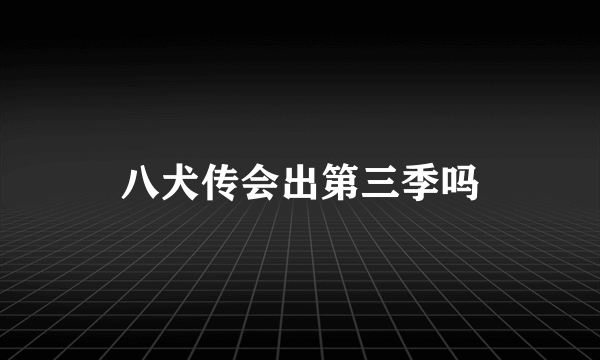 八犬传会出第三季吗